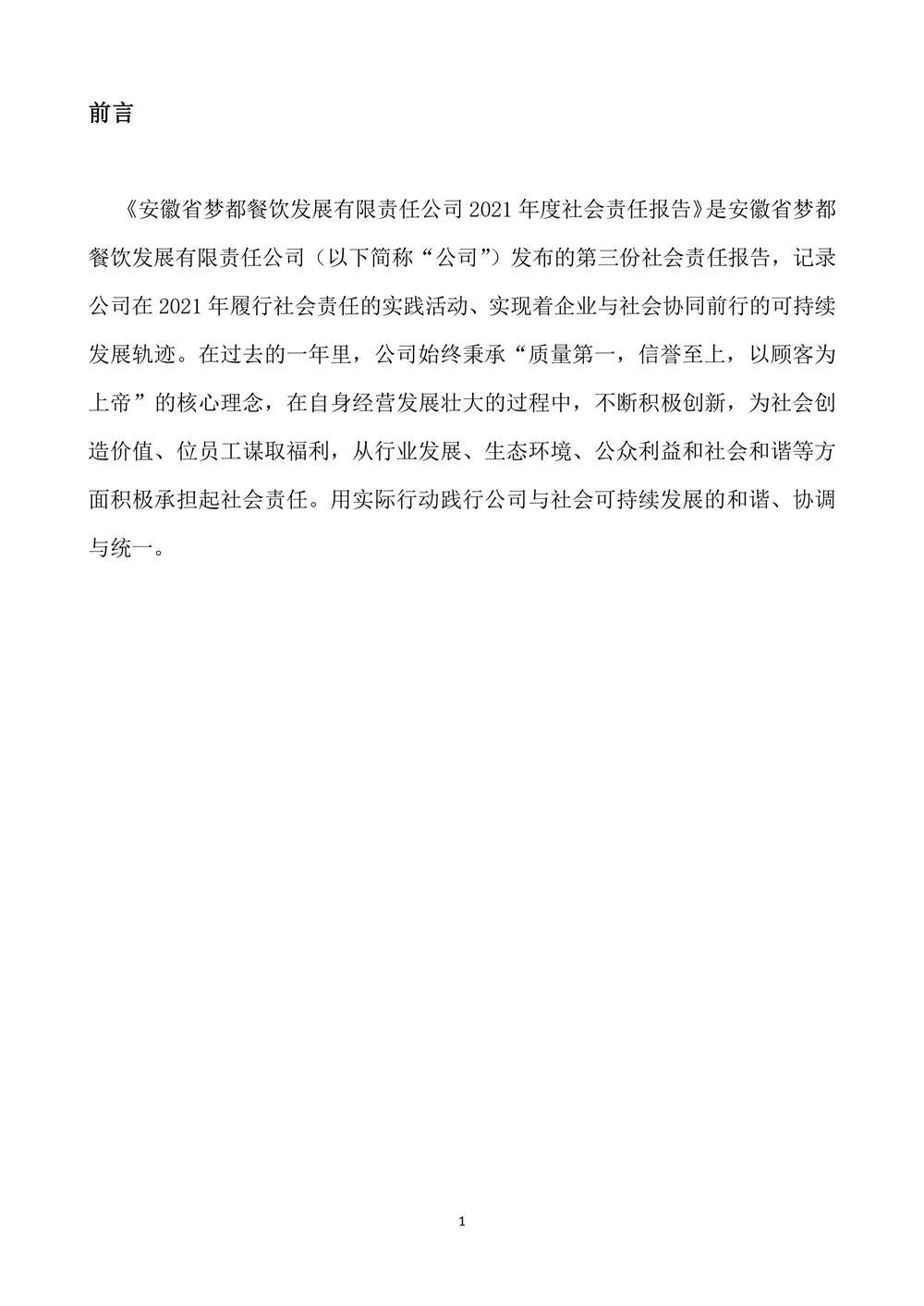 前言

《安徽省梦都餐饮发展有限责任公司 2021 年度社会责任报告》是安徽省梦都餐饮发展有限责任公司（以下简称“公司”）发布的第三份社会责任报告，记录公司在 2021 年履行社会责任的实践活动、实现着企业与社会协同前行的可持续发展轨迹。在过去的一年里，公司始终秉承“质量第一，信誉至上，以顾客为上帝”的核心理念，在自身经营发展壮大的过程中，不断积极创新，为社会创造价值、位员工谋取福利，从行业发展、生态环境、公众利益和社会和谐等方面积极承担起社会责任。用实际行动践行公司与社会可持续发展的和谐、协调与统一。

1